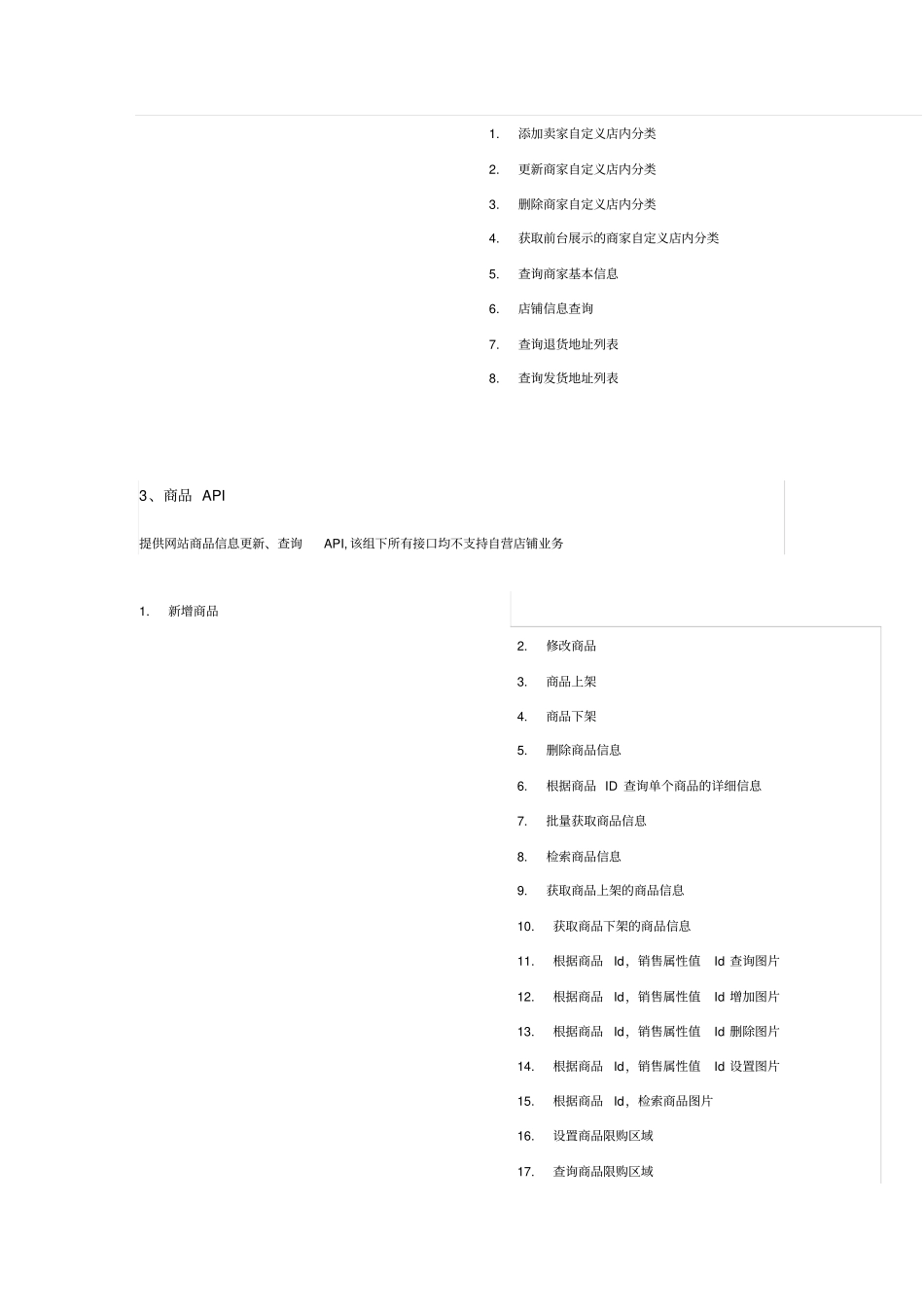 1. 添加卖家自定义店内分类

2. 更新商家自定义店内分类

3. 删除商家自定义店内分类

4. 获取前台展示的商家自定义店内分类

5. 查询商家基本信息

6. 店铺信息查询

7. 查询退货地址列表

8. 查询发货地址列表

3、商品 API

提供网站商品信息更新、查询 API, 该组下所有接口均不支持自营店铺业务

1. 新增商品

2. 修改商品

3. 商品上架

4. 商品下架

5. 删除商品信息

6. 根据商品 ID 查询单个商品的详细信息

7. 批量获取商品信息

8. 检索商品信息

9. 获取商品上架的商品信息

10. 获取商品下架的商品信息

11. 根据商品 Id，销售属性值 Id 查询图片

12. 根据商品 Id，销售属性值 Id 增加图片

13. 根据商品 Id，销售属性值 Id 删除图片

14. 根据商品 Id，销售属性值 Id 设置图片

15. 根据商品 Id，检索商品图片

16. 设置商品限购区域

17. 查询商品限购区域